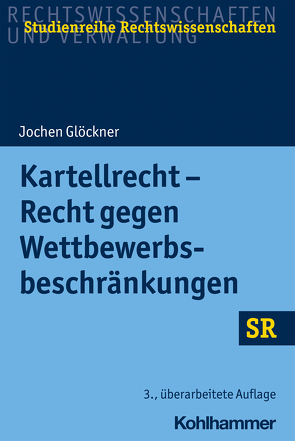 RECHTSWISSENSCHAFTEN UND VERWALTUNG

Studienreihe Rechtswissenschaften

Jochen Glöckner

Kartellrecht – Recht gegen Wettbewerbsbeschränkungen

SR

3., überarbeitete Auflage

Kohlhammer